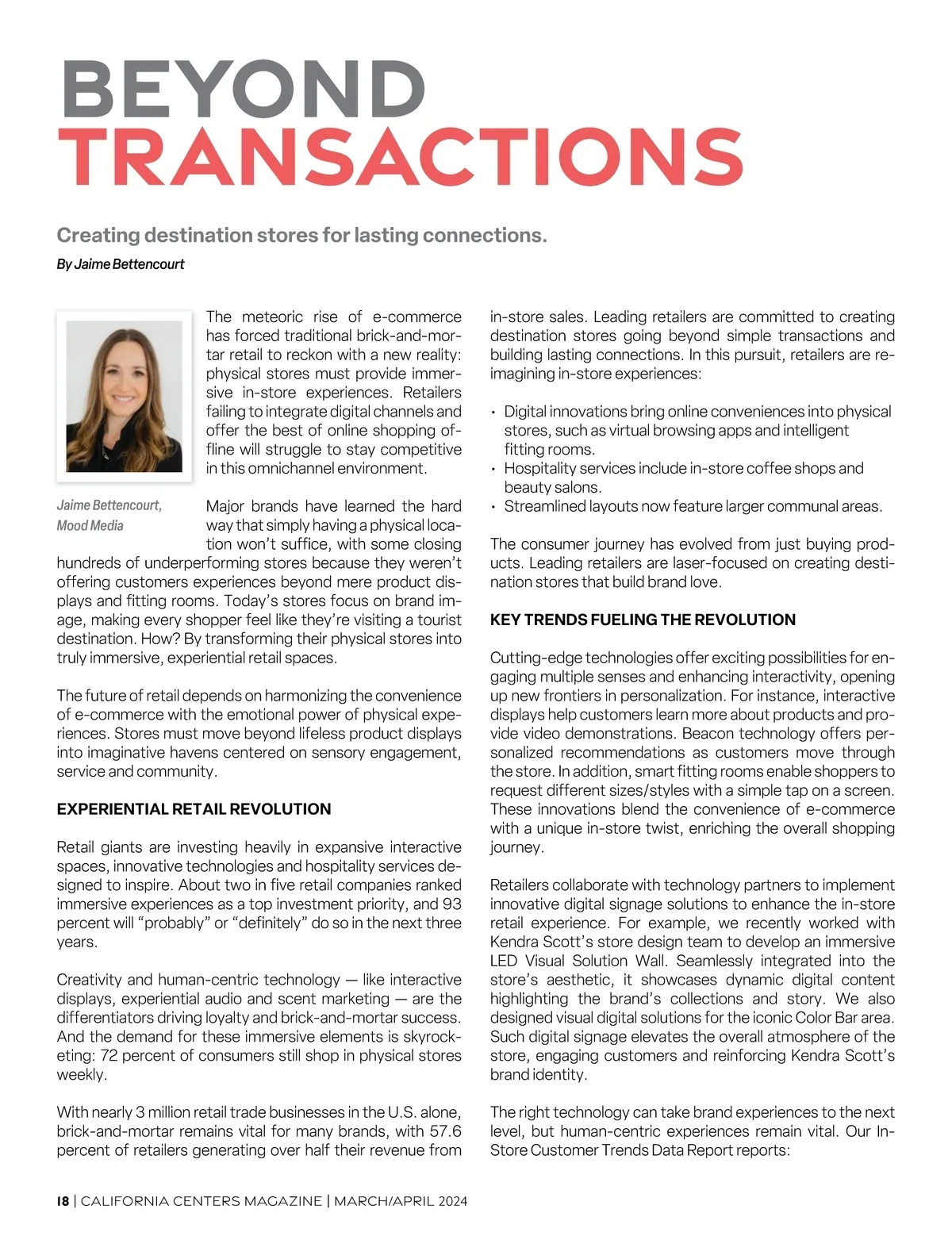 BEYOND TRANSACTIONS

Creating destination stores for lasting connections.

By Jaime Bettencourt

Jaime Bettencourt, Mood Media

The meteoric rise of e-commerce has forced traditional brick-and-mortar retail to reckon with a new reality: physical stores must provide immersive in-store experiences. Retailers failing to integrate digital channels and offer the best of online shopping offline will struggle to stay competitive in this omnichannel environment.

Major brands have learned the hard way that simply having a physical location won't suffice, with some closing hundreds of underperforming stores because they weren't offering customers experiences beyond mere product displays and fitting rooms. Today's stores focus on brand image, making every shopper feel like they're visiting a tourist destination. How? By transforming their physical stores into truly immersive, experiential retail spaces.

The future of retail depends on harmonizing the convenience of e-commerce with the emotional power of physical experiences. Stores must move beyond lifeless product displays into imaginative havens centered on sensory engagement, service and community.

EXPERIENTIAL RETAIL REVOLUTION

Retail giants are investing heavily in expansive interactive spaces, innovative technologies and hospitality services designed to inspire. About two in five retail companies ranked immersive experiences as a top investment priority, and 93 percent will "probably" or "definitely" do so in the next three years.

Creativity and human-centric technology — like interactive displays, experiential audio and scent marketing — are the differentiators driving loyalty and brick-and-mortar success. And the demand for these immersive elements is skyrocketing: 72 percent of consumers still shop in physical stores weekly.

With nearly 3 million retail trade businesses in the U.S. alone, brick-and-mortar remains vital for many brands, with 57.6 percent of retailers generating over half their revenue from in-store sales. Leading retailers are committed to creating destination stores going beyond simple transactions and building lasting connections. In this pursuit, retailers are reimagining in-store experiences:

• Digital innovations bring online conveniences into physical stores, such as virtual browsing apps and intelligent fitting rooms.
• Hospitality services include in-store coffee shops and beauty salons.
• Streamlined layouts now feature larger communal areas.

The consumer journey has evolved from just buying products. Leading retailers are laser-focused on creating destination stores that build brand love.

KEY TRENDS FUELING THE REVOLUTION

Cutting-edge technologies offer exciting possibilities for engaging multiple senses and enhancing interactivity, opening up new frontiers in personalization. For instance, interactive displays help customers learn more about products and provide video demonstrations. Beacon technology offers personalized recommendations as customers move through the store. In addition, smart fitting rooms enable shoppers to request different sizes/styles with a simple tap on a screen. These innovations blend the convenience of e-commerce with a unique in-store twist, enriching the overall shopping journey.

Retailers collaborate with technology partners to implement innovative digital signage solutions to enhance the in-store retail experience. For example, we recently worked with Kendra Scott's store design team to develop an immersive LED Visual Solution Wall. Seamlessly integrated into the store's aesthetic, it showcases dynamic digital content highlighting the brand's collections and story. We also designed visual digital solutions for the iconic Color Bar area. Such digital signage elevates the overall atmosphere of the store, engaging customers and reinforcing Kendra Scott's brand identity.

The right technology can take brand experiences to the next level, but human-centric experiences remain vital. Our In-Store Customer Trends Data Report reports:

18 | CALIFORNIA CENTERS MAGAZINE | MARCH/APRIL 2024